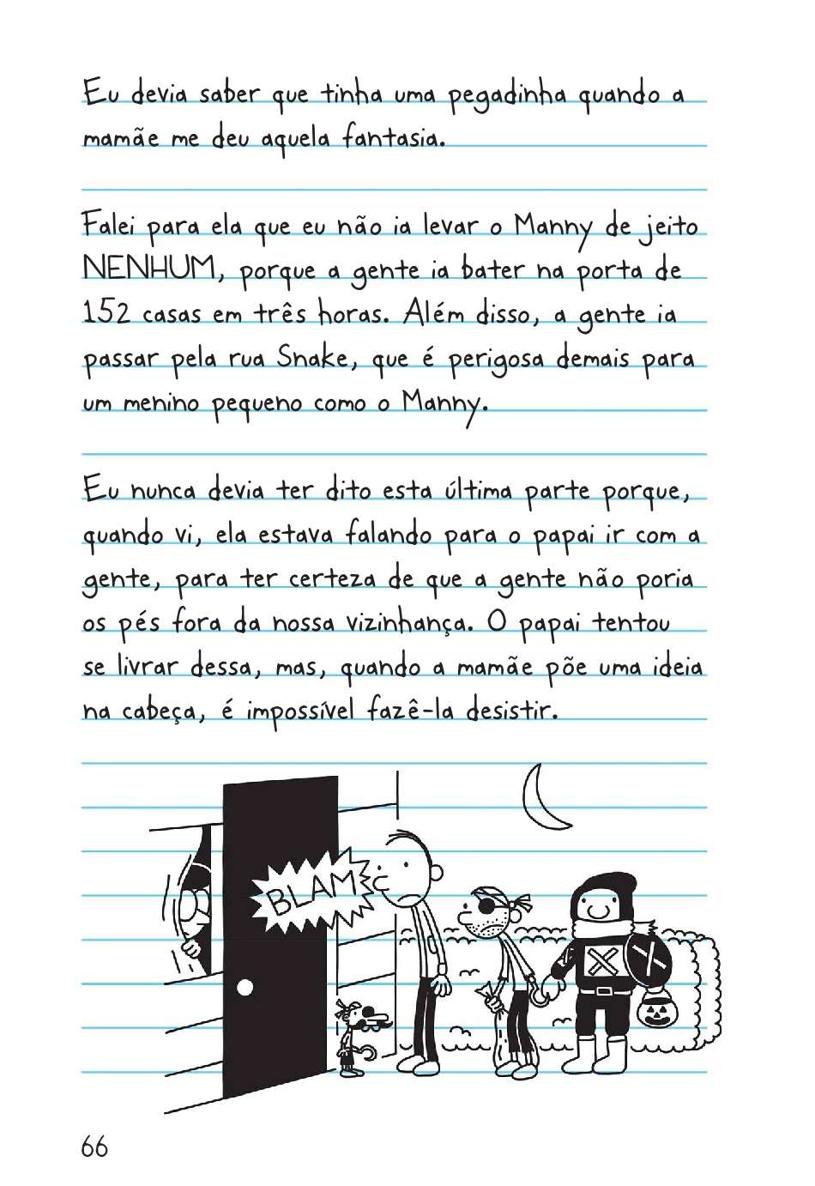 Eu devia saber que tinha uma pegadinha quando a mamãe me deu aquela fantasia.

Falei para ela que eu não ia levar o Manny de jeito NENHUM, porque a gente ia bater na porta de 152 casas em três horas. Além disso, a gente ia passar pela rua Snake, que é perigosa demais para um menino pequeno como o Manny.

Eu nunca devia ter dito esta última parte porque, quando vi, ela estava falando para o papai ir com a gente, para ter certeza de que a gente não poria os pés fora da nossa vizinhança. O papai tentou se livrar dessa, mas, quando a mamãe põe uma ideia na cabeça, é impossível fazê-la desistir.

BLAM

66